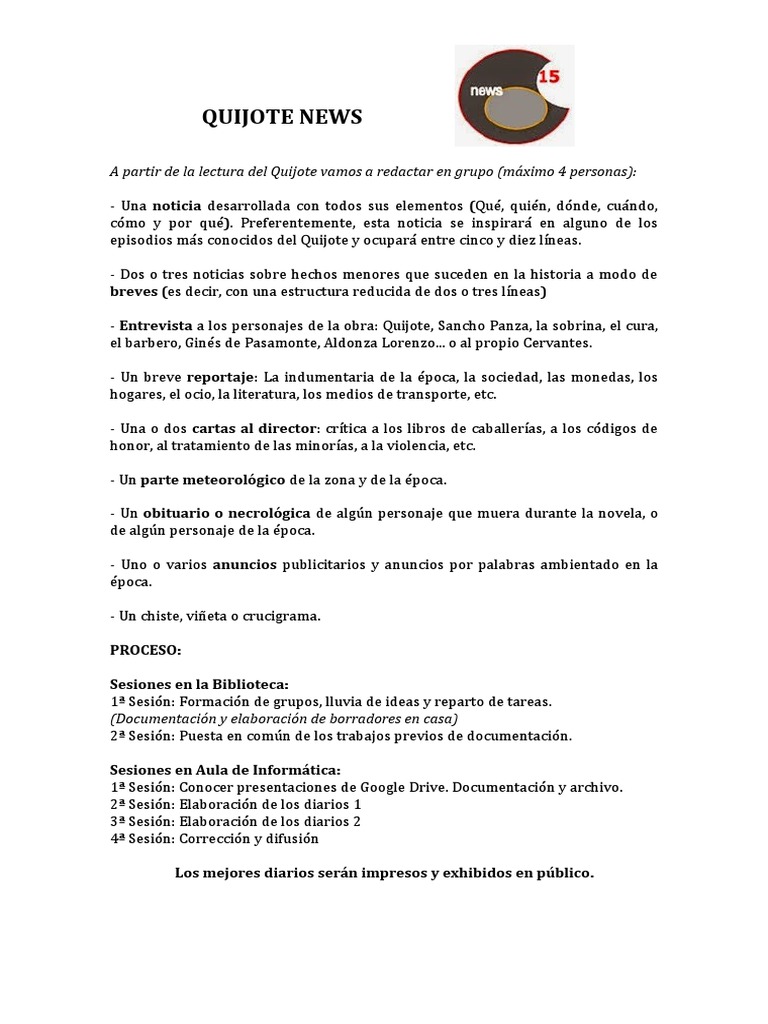 QUIJOTE NEWS

news 15

A partir de la lectura del Quijote vamos a redactar en grupo (máximo 4 personas):

- Una noticia desarrollada con todos sus elementos (Qué, quién, dónde, cuándo, cómo y por qué). Preferentemente, esta noticia se inspirará en alguno de los episodios más conocidos del Quijote y ocupará entre cinco y diez líneas.

- Dos o tres noticias sobre hechos menores que suceden en la historia a modo de breves (es decir, con una estructura reducida de dos o tres líneas)

- Entrevista a los personajes de la obra: Quijote, Sancho Panza, la sobrina, el cura, el barbero, Ginés de Pasamonte, Aldonza Lorenzo... o al propio Cervantes.

- Un breve reportaje: La indumentaria de la época, la sociedad, las monedas, los hogares, el ocio, la literatura, los medios de transporte, etc.

- Una o dos cartas al director: crítica a los libros de caballerías, a los códigos de honor, al tratamiento de las minorías, a la violencia, etc.

- Un parte meteorológico de la zona y de la época.

- Un obituario o necrológica de algún personaje que muera durante la novela, o de algún personaje de la época.

- Uno o varios anuncios publicitarios y anuncios por palabras ambientado en la época.

- Un chiste, viñeta o crucigrama.

PROCESO:

Sesiones en la Biblioteca:
1ª Sesión: Formación de grupos, lluvia de ideas y reparto de tareas.
(Documentación y elaboración de borradores en casa)
2ª Sesión: Puesta en común de los trabajos previos de documentación.

Sesiones en Aula de Informática:
1ª Sesión: Conocer presentaciones de Google Drive. Documentación y archivo.
2ª Sesión: Elaboración de los diarios 1
3ª Sesión: Elaboración de los diarios 2
4ª Sesión: Corrección y difusión

Los mejores diarios serán impresos y exhibidos en público.